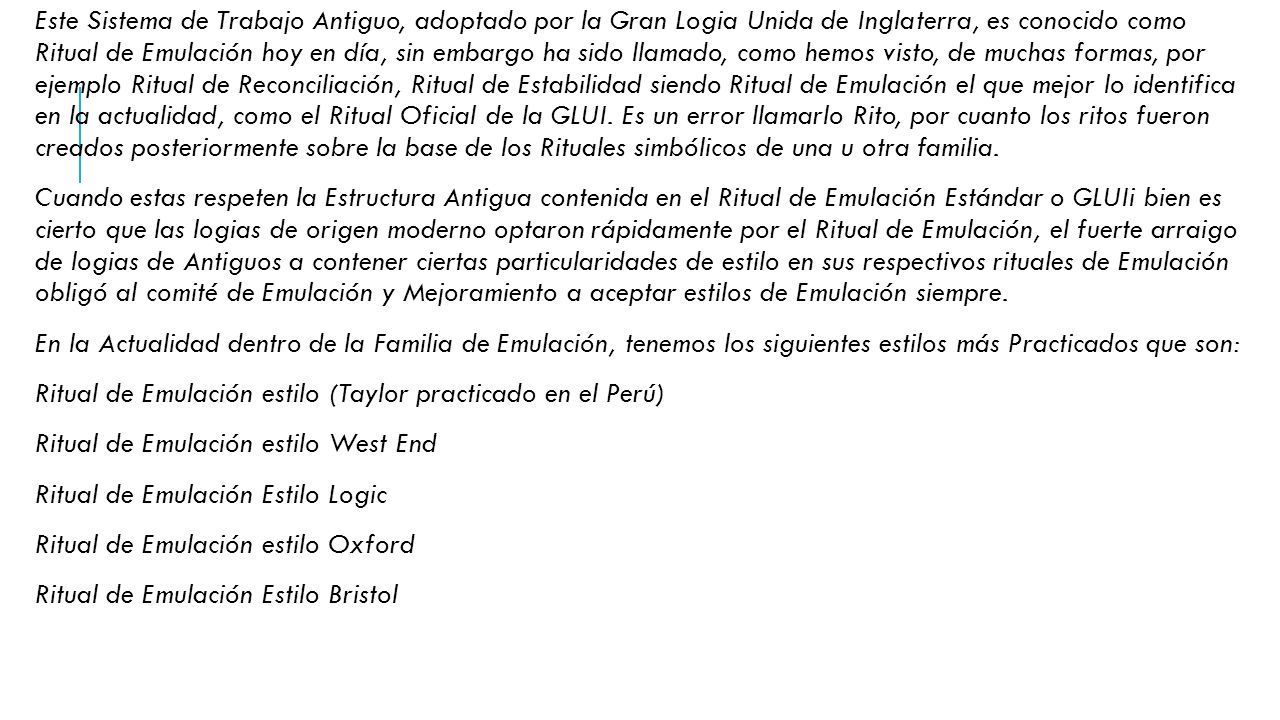 Este Sistema de Trabajo Antiguo, adoptado por la Gran Logia Unida de Inglaterra, es conocido como Ritual de Emulación hoy en día, sin embargo ha sido llamado, como hemos visto, de muchas formas, por ejemplo Ritual de Reconciliación, Ritual de Estabilidad siendo Ritual de Emulación el que mejor lo identifica en la actualidad, como el Ritual Oficial de la GLUI. Es un error llamarlo Rito, por cuanto los ritos fueron creados posteriormente sobre la base de los Rituales simbólicos de una u otra familia.

Cuando estas respeten la Estructura Antigua contenida en el Ritual de Emulación Estándar o GLUIi bien es cierto que las logias de origen moderno optaron rápidamente por el Ritual de Emulación, el fuerte arraigo de logias de Antiguos a contener ciertas particularidades de estilo en sus respectivos rituales de Emulación obligó al comité de Emulación y Mejoramiento a aceptar estilos de Emulación siempre.

En la Actualidad dentro de la Familia de Emulación, tenemos los siguientes estilos más Practicados que son:

Ritual de Emulación estilo (Taylor practicado en el Perú)

Ritual de Emulación estilo West End

Ritual de Emulación Estilo Logic

Ritual de Emulación estilo Oxford

Ritual de Emulación Estilo Bristol